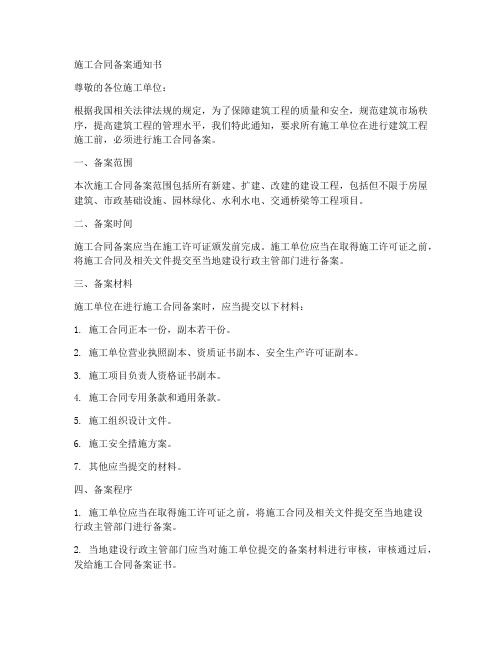 施工合同备案通知书

尊敬的各位施工单位：

根据我国相关法律法规的规定，为了保障建筑工程的质量和安全，规范建筑市场秩序，提高建筑工程的管理水平，我们特此通知，要求所有施工单位在进行建筑工程施工前，必须进行施工合同备案。

一、备案范围

本次施工合同备案范围包括所有新建、扩建、改建的建设工程，包括但不限于房屋建筑、市政基础设施、园林绿化、水利水电、交通桥梁等工程项目。

二、备案时间

施工合同备案应当在施工许可证颁发前完成。施工单位应当在取得施工许可证之前，将施工合同及相关文件提交至当地建设行政主管部门进行备案。

三、备案材料

施工单位在进行施工合同备案时，应当提交以下材料：

1. 施工合同正本一份，副本若干份。

2. 施工单位营业执照副本、资质证书副本、安全生产许可证副本。

3. 施工项目负责人资格证书副本。

4. 施工合同专用条款和通用条款。

5. 施工组织设计文件。

6. 施工安全措施方案。

7. 其他应当提交的材料。

四、备案程序

1. 施工单位应当在取得施工许可证之前，将施工合同及相关文件提交至当地建设行政主管部门进行备案。

2. 当地建设行政主管部门应当对施工单位提交的备案材料进行审核，审核通过后，发给施工合同备案证书。